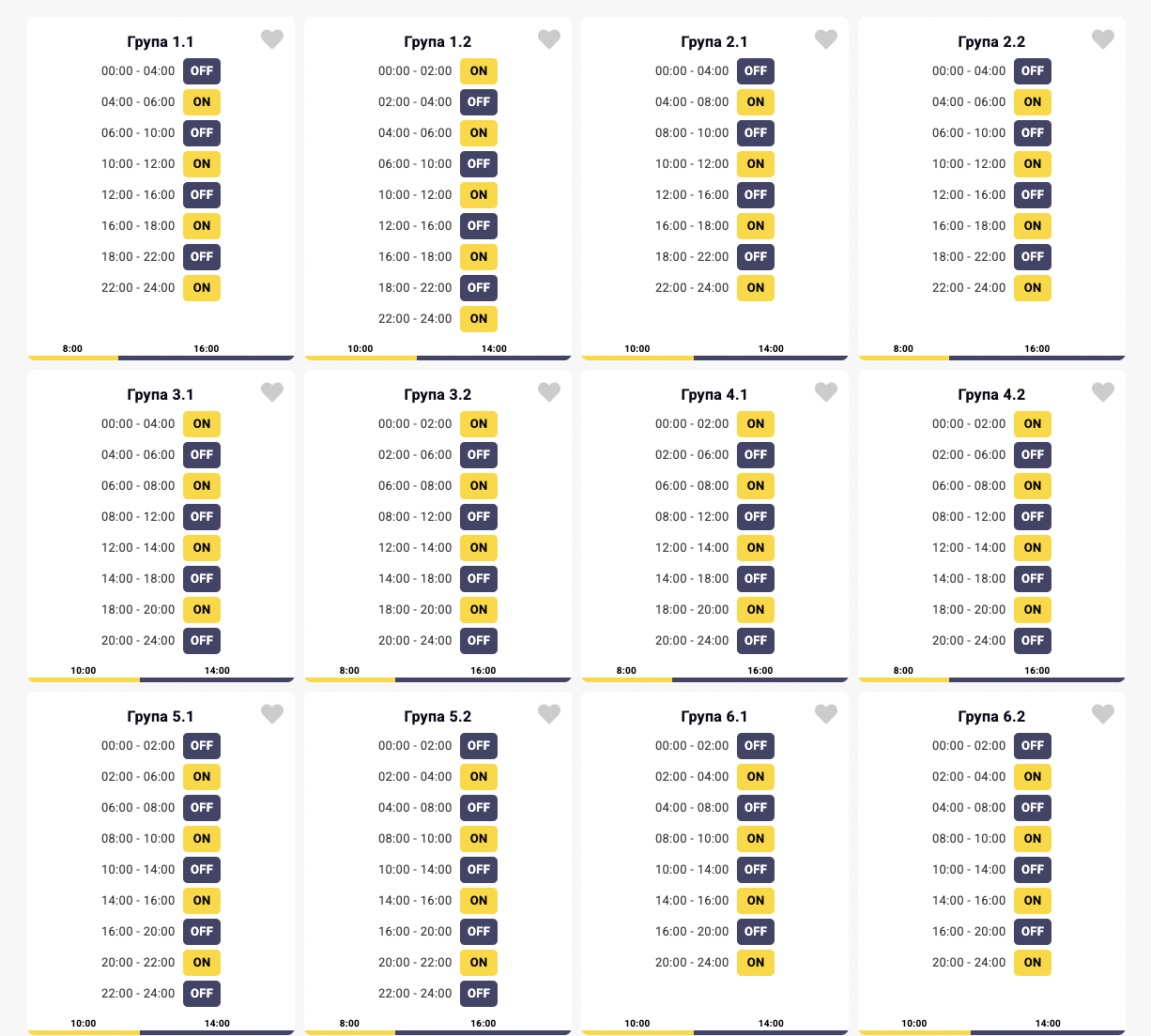 Група 1.1
00:00 - 04:00 OFF
04:00 - 06:00 ON
06:00 - 10:00 OFF
10:00 - 12:00 ON
12:00 - 16:00 OFF
16:00 - 18:00 ON
18:00 - 22:00 OFF
22:00 - 24:00 ON
8:00 16:00

Група 1.2
00:00 - 02:00 ON
02:00 - 04:00 OFF
04:00 - 06:00 ON
06:00 - 10:00 OFF
10:00 - 12:00 ON
12:00 - 16:00 OFF
16:00 - 18:00 ON
18:00 - 22:00 OFF
22:00 - 24:00 ON
10:00 14:00

Група 2.1
00:00 - 04:00 OFF
04:00 - 08:00 ON
08:00 - 10:00 OFF
10:00 - 12:00 ON
12:00 - 16:00 OFF
16:00 - 18:00 ON
18:00 - 22:00 OFF
22:00 - 24:00 ON
10:00 14:00

Група 2.2
00:00 - 04:00 OFF
04:00 - 06:00 ON
06:00 - 10:00 OFF
10:00 - 12:00 ON
12:00 - 16:00 OFF
16:00 - 18:00 ON
18:00 - 22:00 OFF
22:00 - 24:00 ON
8:00 16:00

Група 3.1
00:00 - 04:00 ON
04:00 - 06:00 OFF
06:00 - 08:00 ON
08:00 - 12:00 OFF
12:00 - 14:00 ON
14:00 - 18:00 OFF
18:00 - 20:00 ON
20:00 - 24:00 OFF
10:00 14:00

Група 3.2
00:00 - 02:00 ON
02:00 - 06:00 OFF
06:00 - 08:00 ON
08:00 - 12:00 OFF
12:00 - 14:00 ON
14:00 - 18:00 OFF
18:00 - 20:00 ON
20:00 - 24:00 OFF
8:00 16:00

Група 4.1
00:00 - 02:00 ON
02:00 - 06:00 OFF
06:00 - 08:00 ON
08:00 - 12:00 OFF
12:00 - 14:00 ON
14:00 - 18:00 OFF
18:00 - 20:00 ON
20:00 - 24:00 OFF
8:00 16:00

Група 4.2
00:00 - 02:00 ON
02:00 - 06:00 OFF
06:00 - 08:00 ON
08:00 - 12:00 OFF
12:00 - 14:00 ON
14:00 - 18:00 OFF
18:00 - 20:00 ON
20:00 - 24:00 OFF
8:00 16:00

Група 5.1
00:00 - 02:00 OFF
02:00 - 06:00 ON
06:00 - 08:00 OFF
08:00 - 10:00 ON
10:00 - 14:00 OFF
14:00 - 16:00 ON
16:00 - 20:00 OFF
20:00 - 22:00 ON
22:00 - 24:00 OFF
10:00 14:00

Група 5.2
00:00 - 02:00 OFF
02:00 - 04:00 ON
04:00 - 08:00 OFF
08:00 - 10:00 ON
10:00 - 14:00 OFF
14:00 - 16:00 ON
16:00 - 20:00 OFF
20:00 - 22:00 ON
22:00 - 24:00 OFF
8:00 16:00

Група 6.1
00:00 - 02:00 OFF
02:00 - 04:00 ON
04:00 - 08:00 OFF
08:00 - 10:00 ON
10:00 - 14:00 OFF
14:00 - 16:00 ON
16:00 - 20:00 OFF
20:00 - 24:00 ON
10:00 14:00

Група 6.2
00:00 - 02:00 OFF
02:00 - 04:00 ON
04:00 - 08:00 OFF
08:00 - 10:00 ON
10:00 - 14:00 OFF
14:00 - 16:00 ON
16:00 - 20:00 OFF
20:00 - 24:00 ON
10:00 14:00